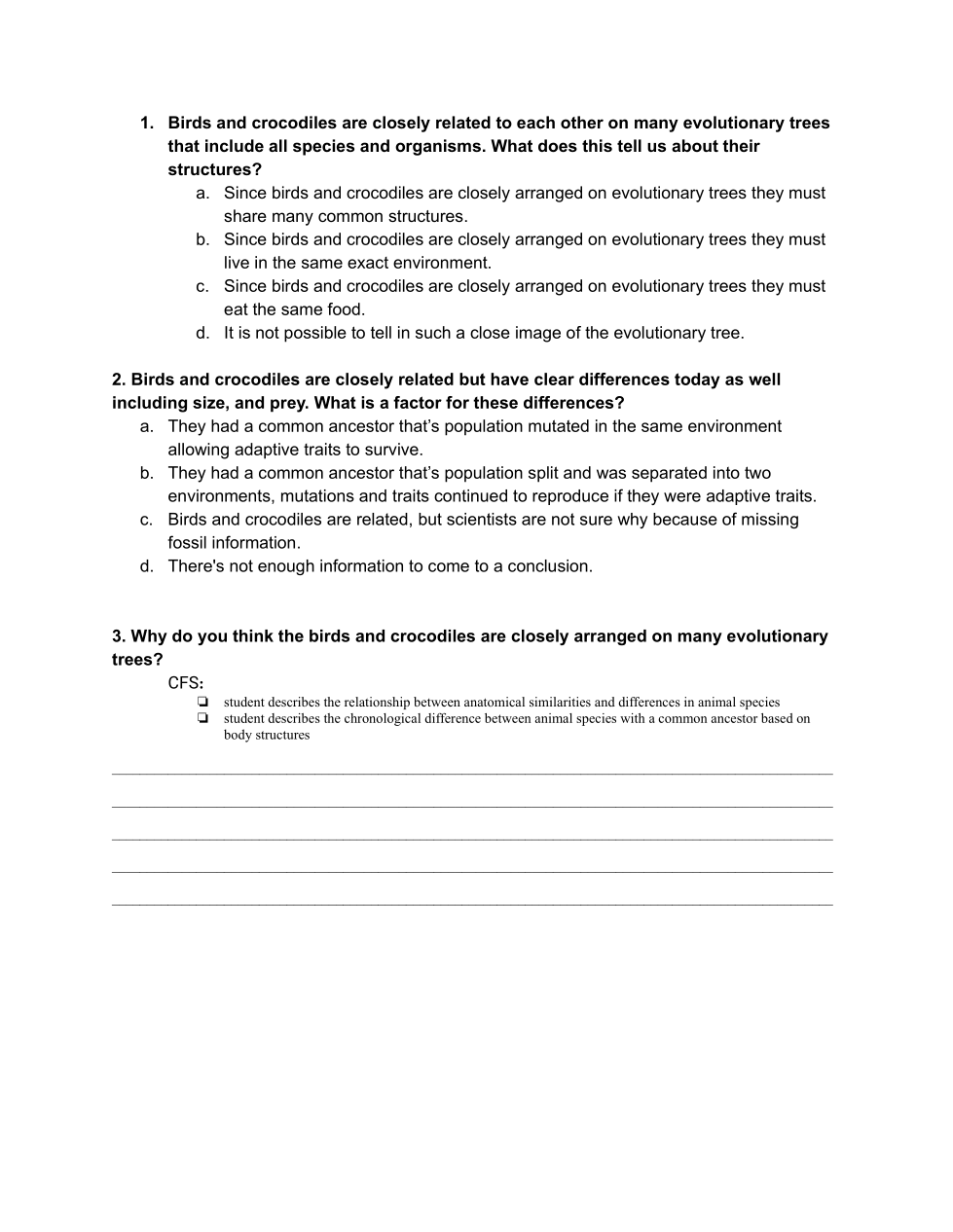 1. Birds and crocodiles are closely related to each other on many evolutionary trees that include all species and organisms. What does this tell us about their structures?

a. Since birds and crocodiles are closely arranged on evolutionary trees they must share many common structures.
b. Since birds and crocodiles are closely arranged on evolutionary trees they must live in the same exact environment.
c. Since birds and crocodiles are closely arranged on evolutionary trees they must eat the same food.
d. It is not possible to tell in such a close image of the evolutionary tree.

2. Birds and crocodiles are closely related but have clear differences today as well including size, and prey. What is a factor for these differences?

a. They had a common ancestor that's population mutated in the same environment allowing adaptive traits to survive.
b. They had a common ancestor that's population split and was separated into two environments, mutations and traits continued to reproduce if they were adaptive traits.
c. Birds and crocodiles are related, but scientists are not sure why because of missing fossil information.
d. There's not enough information to come to a conclusion.

3. Why do you think the birds and crocodiles are closely arranged on many evolutionary trees?

CFS:
❏ student describes the relationship between anatomical similarities and differences in animal species
❏ student describes the chronological difference between animal species with a common ancestor based on body structures